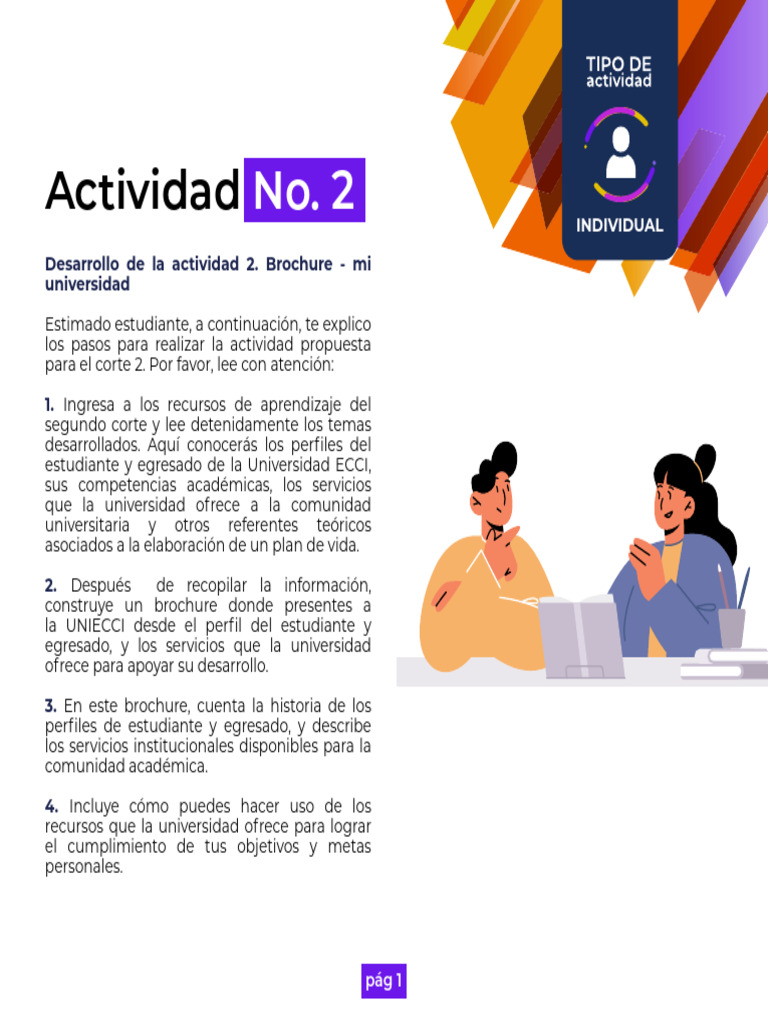 TIPO DE actividad

INDIVIDUAL

Actividad No. 2

Desarrollo de la actividad 2. Brochure - mi universidad

Estimado estudiante, a continuación, te explico los pasos para realizar la actividad propuesta para el corte 2. Por favor, lee con atención:

1. Ingresa a los recursos de aprendizaje del segundo corte y lee detenidamente los temas desarrollados. Aquí conocerás los perfiles del estudiante y egresado de la Universidad ECCI, sus competencias académicas, los servicios que la universidad ofrece a la comunidad universitaria y otros referentes teóricos asociados a la elaboración de un plan de vida.

2. Después de recopilar la información, construye un brochure donde presentes a la UNIECCI desde el perfil del estudiante y egresado, y los servicios que la universidad ofrece para apoyar su desarrollo.

3. En este brochure, cuenta la historia de los perfiles de estudiante y egresado, y describe los servicios institucionales disponibles para la comunidad académica.

4. Incluye cómo puedes hacer uso de los recursos que la universidad ofrece para lograr el cumplimiento de tus objetivos y metas personales.

pág 1